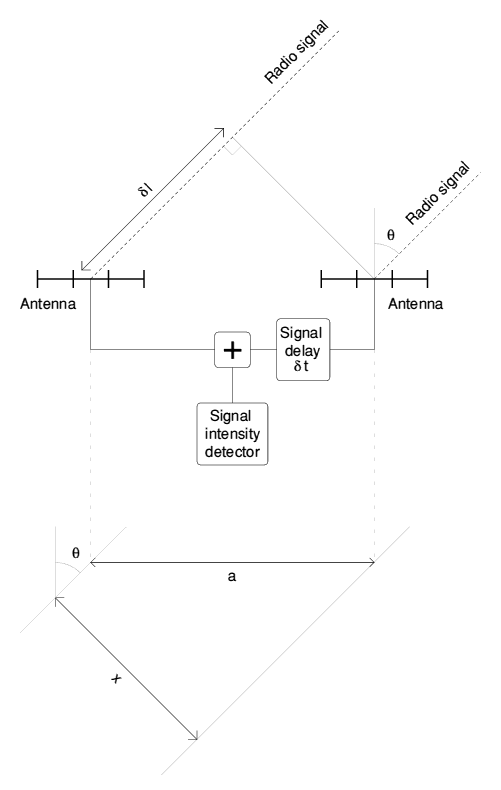 Radio signal

$\delta l$

Radio signal

$\theta$

Antenna

Antenna

+

Signal delay $\delta t$

Signal intensity detector

$\theta$

a

x